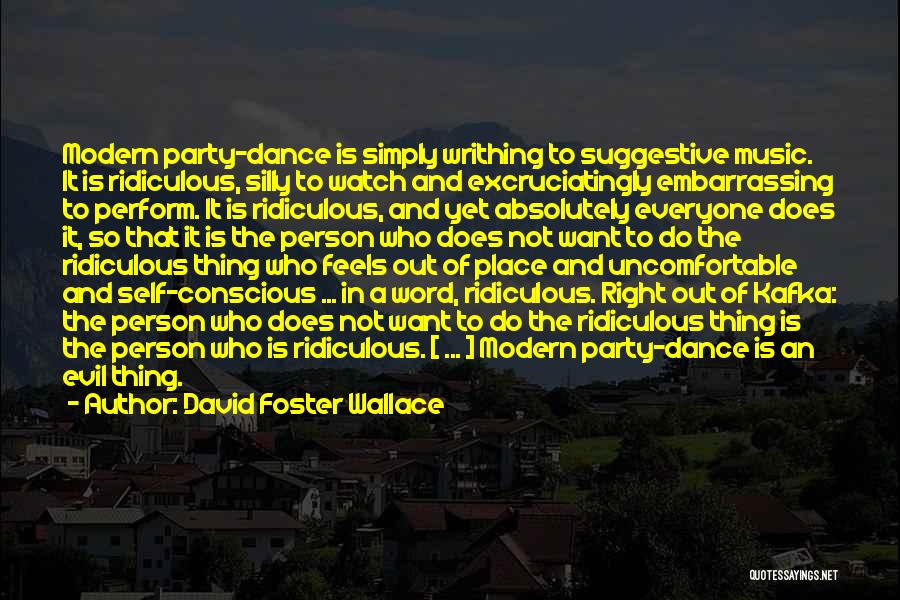 Modern party-dance is simply writhing to suggestive music. It is ridiculous, silly to watch and excruciatingly embarrassing to perform. It is ridiculous, and yet absolutely everyone does it, so that it is the person who does not want to do the ridiculous thing who feels out of place and uncomfortable and self-conscious ... in a word, ridiculous. Right out of Kafka: the person who does not want to do the ridiculous thing is the person who is ridiculous. [ ... ] Modern party-dance is an evil thing.

- Author: David Foster Wallace

QUOTESSAYINGS.NET